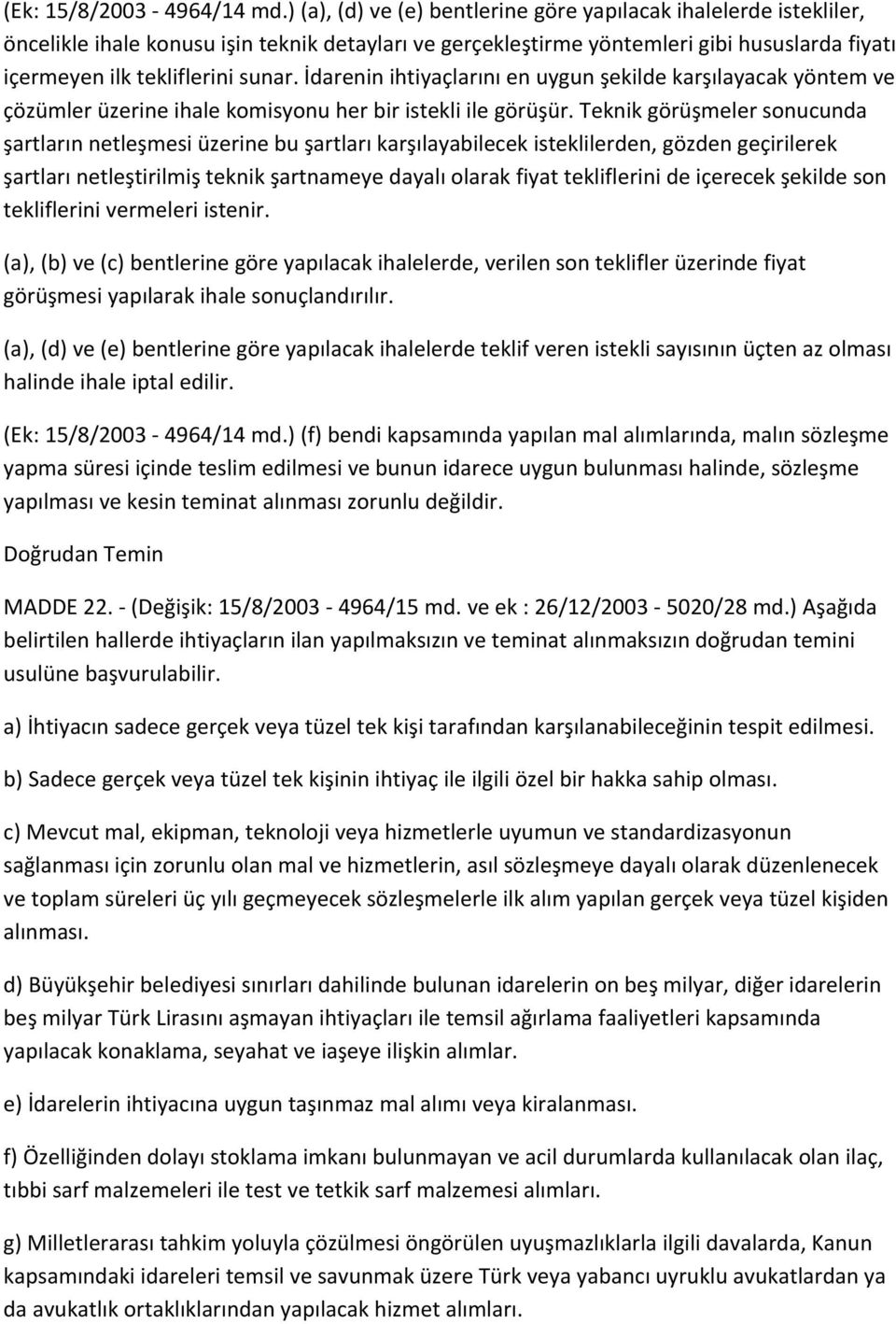 (Ek: 15/8/2003 - 4964/14 md.) (a), (d) ve (e) bentlerine göre yapılacak ihalelerde istekliler, öncelikle ihale konusu işin teknik detayları ve gerçekleştirme yöntemleri gibi hususlarda fiyatı içermeyen ilk tekliflerini sunar. İdarenin ihtiyaçlarını en uygun şekilde karşılayacak yöntem ve çözümler üzerine ihale komisyonu her bir istekli ile görüşür. Teknik görüşmeler sonucunda şartların netleşmesi üzerine bu şartları karşılayabilecek isteklilerden, gözden geçirilerek şartları netleştirilmiş teknik şartnameye dayalı olarak fiyat tekliflerini de içerecek şekilde son tekliflerini vermeleri istenir.

(a), (b) ve (c) bentlerine göre yapılacak ihalelerde, verilen son teklifler üzerinde fiyat görüşmesi yapılarak ihale sonuçlandırılır.

(a), (d) ve (e) bentlerine göre yapılacak ihalelerde teklif veren istekli sayısının üçten az olması halinde ihale iptal edilir.

(Ek: 15/8/2003 - 4964/14 md.) (f) bendi kapsamında yapılan mal alımlarında, malın sözleşme yapma süresi içinde teslim edilmesi ve bunun idarece uygun bulunması halinde, sözleşme yapılması ve kesin teminat alınması zorunlu değildir.

Doğrudan Temin

MADDE 22. - (Değişik: 15/8/2003 - 4964/15 md. ve ek : 26/12/2003 - 5020/28 md.) Aşağıda belirtilen hallerde ihtiyaçların ilan yapılmaksızın ve teminat alınmaksızın doğrudan temini usulüne başvurulabilir.

a) İhtiyacın sadece gerçek veya tüzel tek kişi tarafından karşılanabileceğinin tespit edilmesi.

b) Sadece gerçek veya tüzel tek kişinin ihtiyaç ile ilgili özel bir hakka sahip olması.

c) Mevcut mal, ekipman, teknoloji veya hizmetlerle uyumun ve standardizasyonun sağlanması için zorunlu olan mal ve hizmetlerin, asıl sözleşmeye dayalı olarak düzenlenecek ve toplam süreleri üç yılı geçmeyecek sözleşmelerle ilk alım yapılan gerçek veya tüzel kişiden alınması.

d) Büyükşehir belediyesi sınırları dahilinde bulunan idarelerin on beş milyar, diğer idarelerin beş milyar Türk Lirasını aşmayan ihtiyaçları ile temsil ağırlama faaliyetleri kapsamında yapılacak konaklama, seyahat ve iaşeye ilişkin alımlar.

e) İdarelerin ihtiyacına uygun taşınmaz mal alımı veya kiralanması.

f) Özelliğinden dolayı stoklama imkanı bulunmayan ve acil durumlarda kullanılacak olan ilaç, tıbbi sarf malzemeleri ile test ve tetkik sarf malzemesi alımları.

g) Milletlerarası tahkim yoluyla çözülmesi öngörülen uyuşmazlıklarla ilgili davalarda, Kanun kapsamındaki idareleri temsil ve savunmak üzere Türk veya yabancı uyruklu avukatlardan ya da avukatlık ortaklıklarından yapılacak hizmet alımları.